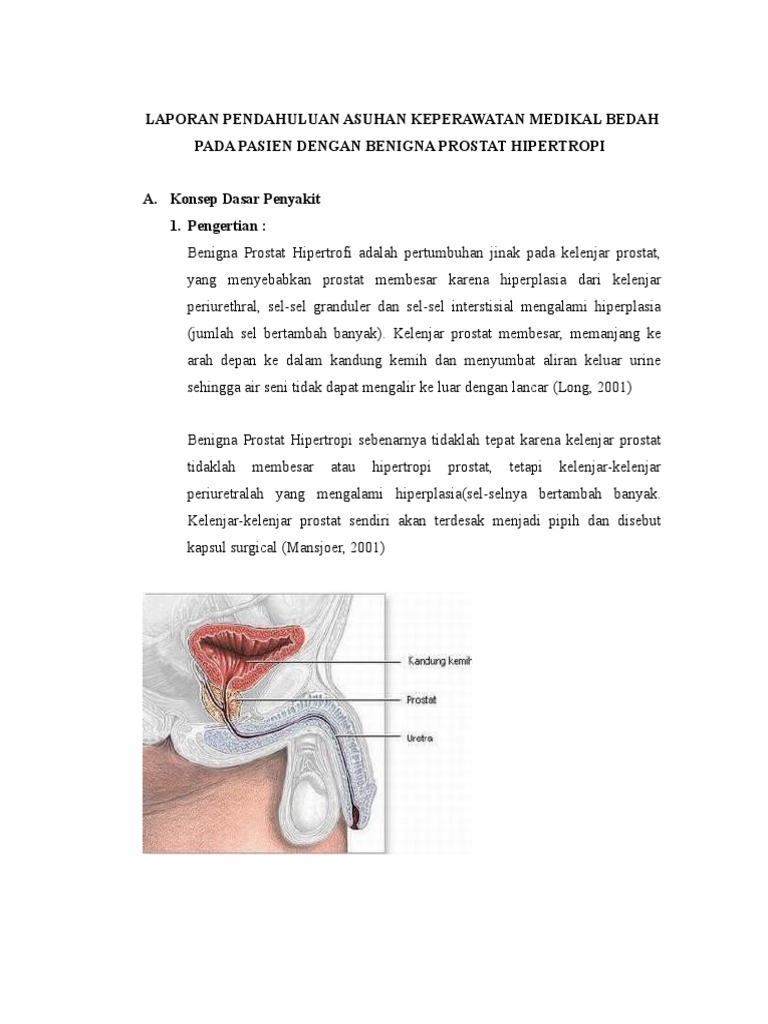 LAPORAN PENDAHULUAN ASUHAN KEPERAWATAN MEDIKAL BEDAH PADA PASIEN DENGAN BENIGNA PROSTAT HIPERTROPI

A. Konsep Dasar Penyakit

1. Pengertian :

Benigna Prostat Hipertrofi adalah pertumbuhan jinak pada kelenjar prostat, yang menyebabkan prostat membesar karena hiperplasia dari kelenjar periurethral, sel-sel granduler dan sel-sel interstisial mengalami hiperplasia (jumlah sel bertambah banyak). Kelenjar prostat membesar, memanjang ke arah depan ke dalam kandung kemih dan menyumbat aliran keluar urine sehingga air seni tidak dapat mengalir ke luar dengan lancar (Long, 2001)

Benigna Prostat Hipertropi sebenarnya tidaklah tepat karena kelenjar prostat tidaklah membesar atau hipertropi prostat, tetapi kelenjar-kelenjar periuretralah yang mengalami hiperplasia(sel-selnya bertambah banyak. Kelenjar-kelenjar prostat sendiri akan terdesak menjadi pipih dan disebut kapsul surgical (Mansjoer, 2001)

Kandung kemih

Prostat

Uretra